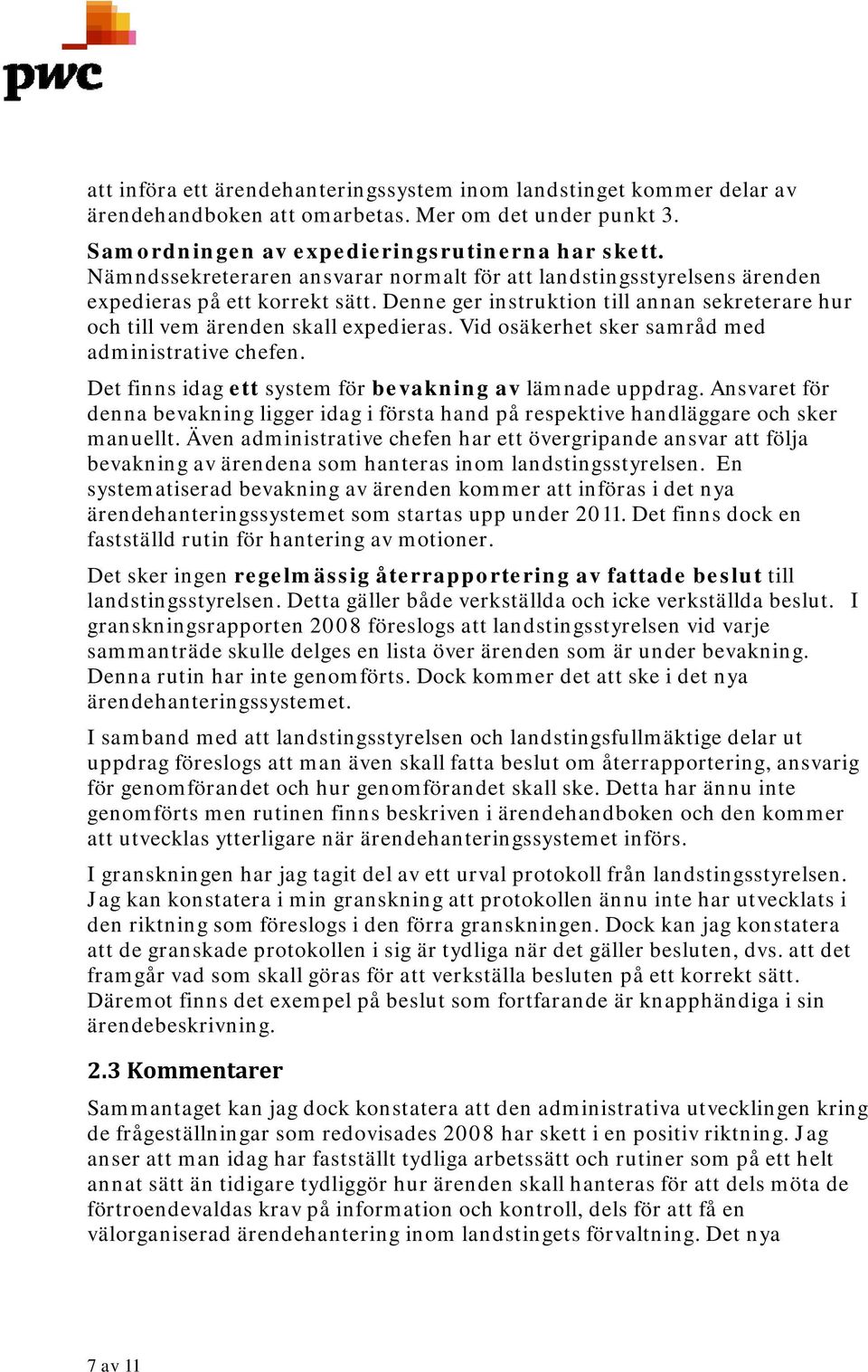 pwc

att införa ett ärendehanteringssystem inom landstinget kommer delar av ärendehandboken att omarbetas. Mer om det under punkt 3.

Samordningen av expedieringsrutinerna har skett. Nämndssekreteraren ansvarar normalt för att landstingsstyrelsens ärenden expedieras på ett korrekt sätt. Denne ger instruktion till annan sekreterare hur och till vem ärenden skall expedieras. Vid osäkerhet sker samråd med administrative chefen.

Det finns idag ett system för bevakning av lämnade uppdrag. Ansvaret för denna bevakning ligger idag i första hand på respektive handläggare och sker manuellt. Även administrative chefen har ett övergripande ansvar att följa bevakning av ärendena som hanteras inom landstingsstyrelsen. En systematiserad bevakning av ärenden kommer att införas i det nya ärendehanteringssystemet som startas upp under 2011. Det finns dock en fastställd rutin för hantering av motioner.

Det sker ingen regelmässig återrapportering av fattade beslut till landstingsstyrelsen. Detta gäller både verkställda och icke verkställda beslut. I granskningsrapporten 2008 föreslogs att landstingsstyrelsen vid varje sammanträde skulle delges en lista över ärenden som är under bevakning. Denna rutin har inte genomförts. Dock kommer det att ske i det nya ärendehanteringssystemet.

I samband med att landstingsstyrelsen och landstingsfullmäktige delar ut uppdrag föreslogs att man även skall fatta beslut om återrapportering, ansvarig för genomförandet och hur genomförandet skall ske. Detta har ännu inte genomförts men rutinen finns beskriven i ärendehandboken och den kommer att utvecklas ytterligare när ärendehanteringssystemet införs.

I granskningen har jag tagit del av ett urval protokoll från landstingsstyrelsen. Jag kan konstatera i min granskning att protokollen ännu inte har utvecklats i den riktning som föreslogs i den förra granskningen. Dock kan jag konstatera att de granskade protokollen i sig är tydliga när det gäller besluten, dvs. att det framgår vad som skall göras för att verkställa besluten på ett korrekt sätt. Däremot finns det exempel på beslut som fortfarande är knapphändiga i sin ärendebeskrivning.

2.3 Kommentarer

Sammantaget kan jag dock konstatera att den administrativa utvecklingen kring de frågeställningar som redovisades 2008 har skett i en positiv riktning. Jag anser att man idag har fastställt tydliga arbetssätt och rutiner som på ett helt annat sätt än tidigare tydliggör hur ärenden skall hanteras för att dels möta de förtroendevaldas krav på information och kontroll, dels för att få en välorganiserad ärendehantering inom landstingets förvaltning. Det nya

7 av 11